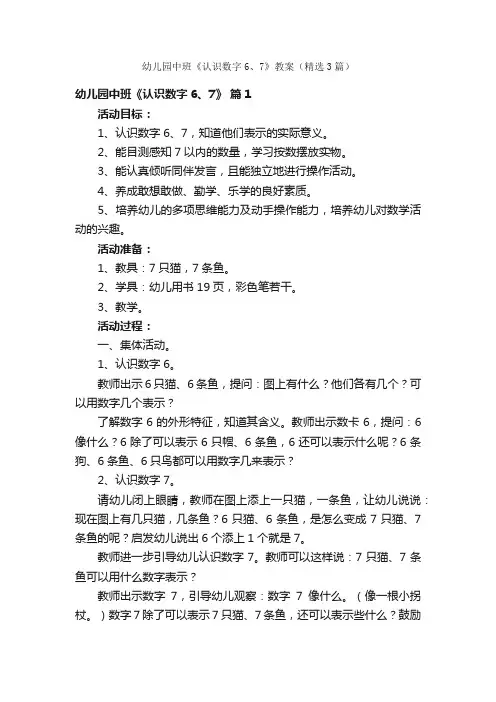 幼儿园中班《认识数字 6、7》教案（精选 3 篇）

幼儿园中班《认识数字 6、7》 篇 1

活动目标：

1、认识数字 6、7，知道他们表示的实际意义。

2、能目测感知 7 以内的数量，学习按数摆放实物。

3、能认真倾听同伴发言，且能独立地进行操作活动。

4、养成敢想敢做、勤学、乐学的良好素质。

5、培养幼儿的多项思维能力及动手操作能力，培养幼儿对数学活动的兴趣。

活动准备：

1、教具：7 只猫，7 条鱼。

2、学具：幼儿用书 19 页，彩色笔若干。

3、教学。

活动过程：

一、集体活动。

1、认识数字 6。

教师出示 6 只猫、6 条鱼，提问：图上有什么？他们各有几个？可以用数字几个表示？

了解数字 6 的外形特征，知道其含义。教师出示数卡 6，提问：6 像什么？6 除了可以表示 6 只帽、6 条鱼，6 还可以表示什么呢？6 条狗、6 条鱼、6 只鸟都可以用数字几来表示？

2、认识数字 7。

请幼儿闭上眼睛，教师在图上添上一只猫，一条鱼，让幼儿说说：现在图上有几只猫，几条鱼？6 只猫、6 条鱼，是怎么变成 7 只猫、7 条鱼的呢？启发幼儿说出 6 个添上 1 个就是 7。

教师进一步引导幼儿认识数字 7。教师可以这样说：7 只猫、7 条鱼可以用什么数字表示？

教师出示数字 7，引导幼儿观察：数字 7 像什么。（像一根小拐杖。）数字 7 除了可以表示 7 只猫、7 条鱼，还可以表示些什么？鼓励